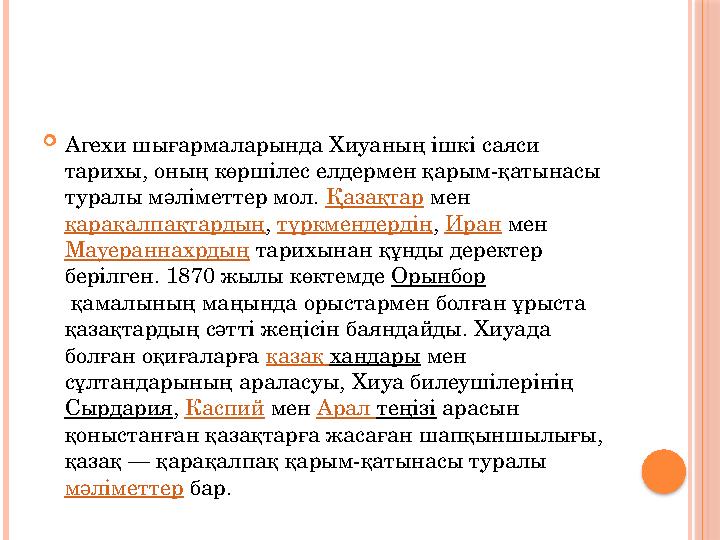 Агехи шығармаларында Хиуаның ішкі саяси тарихы, оның көршілес елдермен қарым-қатынасы туралы мәліметтер мол. Қазақтар мен қарақалпақтардың, түркмендердің, Иран мен Мауераннахрдың тарихынан құнды деректер берілген. 1870 жылы көктемде Орынбор қамалының маңында орыстармен болған ұрыста қазақтардың сәтті жеңісін баяндайды. Хиуада болған оқиғаларға қазақ хандары мен сұлтандарының араласуы, Хиуа билеушілерінің Сырдария, Каспий мен Арал теңізі арасын қоныстанған қазақтарға жасаған шапқыншылығы, қазақ — қарақалпақ қарым-қатынасы туралы мәліметтер бар.